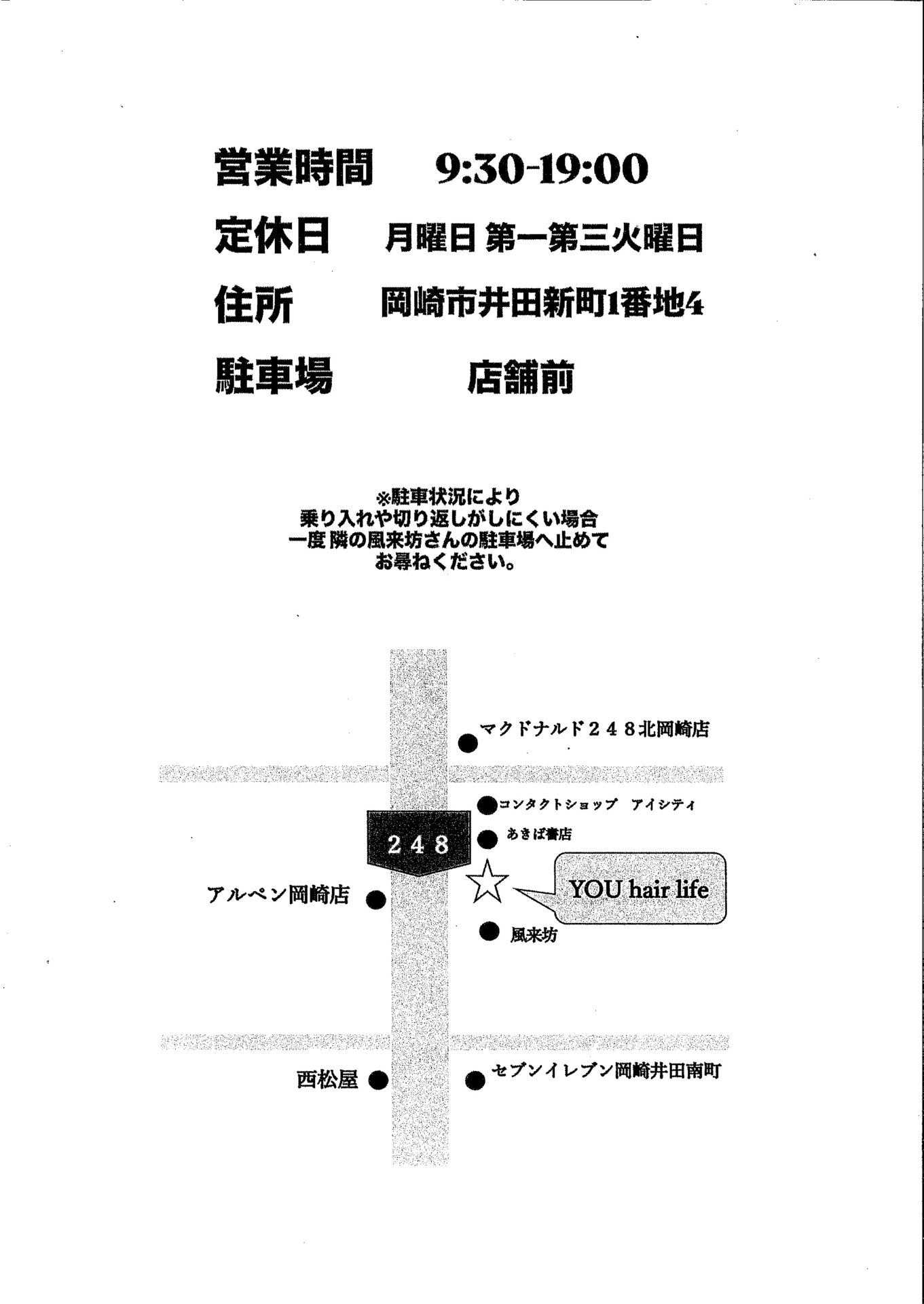 営業時間 9:30-19:00

定休日 月曜日 第一第三火曜日

住所 岡崎市井田新町1番地4

駐車場 店舗前

※駐車状況により
乗り入れや切り返しがしにくい場合
一度 隣の風来坊さんの駐車場へ止めて
お尋ねください。

マクドナルド248北岡崎店

コンタクトショップ アイシティ

248

あきば書店

アルペン岡崎店

YOU hair life

風来坊

西松屋

セブンイレブン岡崎井田南町